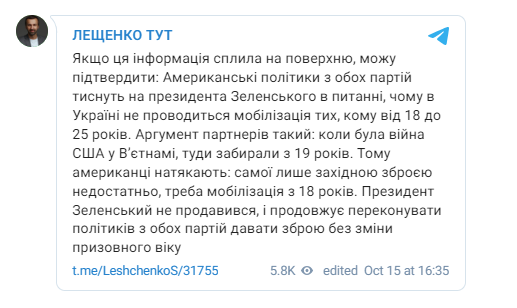 ЛЕЩЕНКО ТУТ

Якщо ця інформація сплила на поверхню, можу підтвердити: Американські політики з обох партій тиснуть на президента Зеленського в питанні, чому в Україні не проводиться мобілізація тих, кому від 18 до 25 років. Аргумент партнерів такий: коли була війна США у В'єтнамі, туди забирали з 19 років. Тому американці натякають: самої лише західною зброєю недостатньо, треба мобілізація з 18 років. Президент Зеленський не продавився, і продовжує переконувати політиків з обох партій давати зброю без зміни призовного віку

t.me/LeshchenkoS/31755 5.8K edited Oct 15 at 16:35